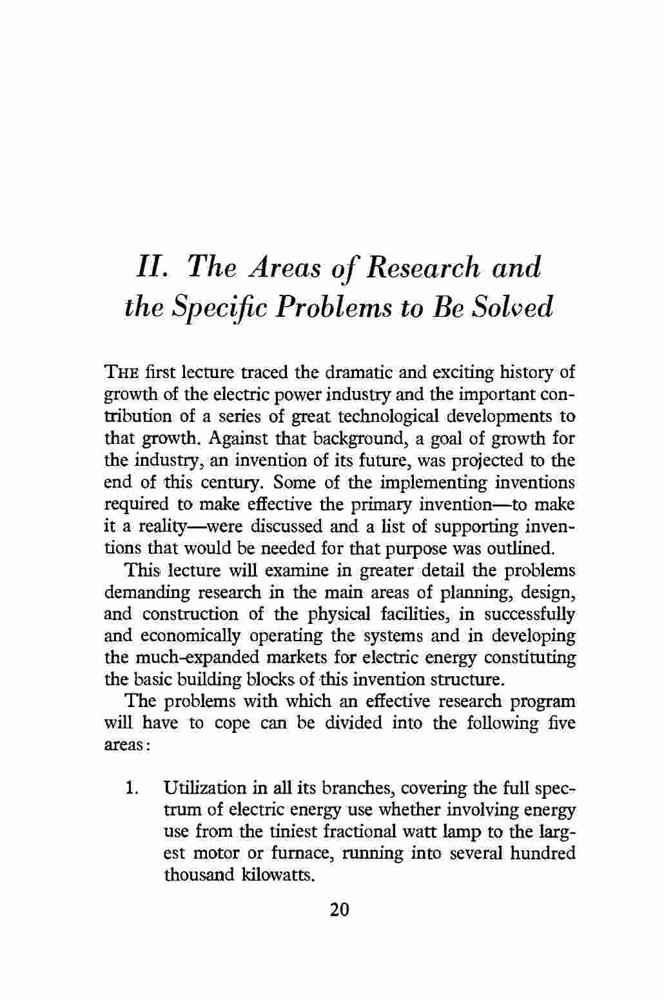 II. The Areas of Research and the Specific Problems to Be Solved

THE first lecture traced the dramatic and exciting history of growth of the electric power industry and the important contribution of a series of great technological developments to that growth. Against that background, a goal of growth for the industry, an invention of its future, was projected to the end of this century. Some of the implementing inventions required to make effective the primary invention—to make it a reality—were discussed and a list of supporting inventions that would be needed for that purpose was outlined.

This lecture will examine in greater detail the problems demanding research in the main areas of planning, design, and construction of the physical facilities, in successfully and economically operating the systems and in developing the much-expanded markets for electric energy constituting the basic building blocks of this invention structure.

The problems with which an effective research program will have to cope can be divided into the following five areas:

1. Utilization in all its branches, covering the full spectrum of electric energy use whether involving energy use from the tiniest fractional watt lamp to the largest motor or furnace, running into several hundred thousand kilowatts.

20